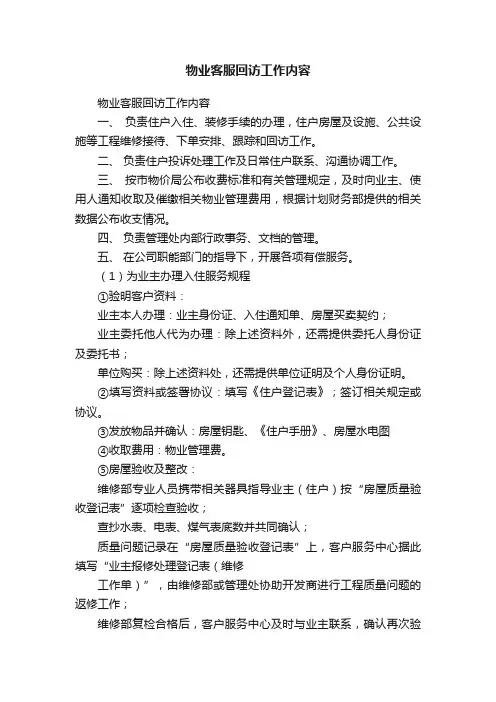 物业客服回访工作内容

物业客服回访工作内容

一、 负责住户入住、装修手续的办理，住户房屋及设施、公共设施等工程维修接待、下单安排、跟踪和回访工作。

二、 负责住户投诉处理工作及日常住户联系、沟通协调工作。

三、 按市物价局公布收费标准和有关管理规定，及时向业主、使用人通知收取及催缴相关物业管理费用，根据计划财务部提供的相关数据公布收支情况。

四、 负责管理处内部行政事务、文档的管理。

五、 在公司职能部门的指导下，开展各项有偿服务。

（1）为业主办理入住服务规程

①验明客户资料：

业主本人办理：业主身份证、入住通知单、房屋买卖契约；

业主委托他人代为办理：除上述资料外，还需提供委托人身份证及委托书；

单位购买：除上述资料处，还需提供单位证明及个人身份证明。

②填写资料或签署协议：填写《住户登记表》；签订相关规定或协议。

③发放物品并确认：房屋钥匙、《住户手册》、房屋水电图

④收取费用：物业管理费。

⑤房屋验收及整改：

维修部专业人员携带相关器具指导业主（住户）按“房屋质量验收登记表”逐项检查验收；

查抄水表、电表、煤气表底数并共同确认；

质量问题记录在“房屋质量验收登记表”上，客户服务中心据此填写“业主报修处理登记表（维修

工作单）”，由维修部或管理处协助开发商进行工程质量问题的返修工作；

维修部复检合格后，客户服务中心及时与业主联系，确认再次验